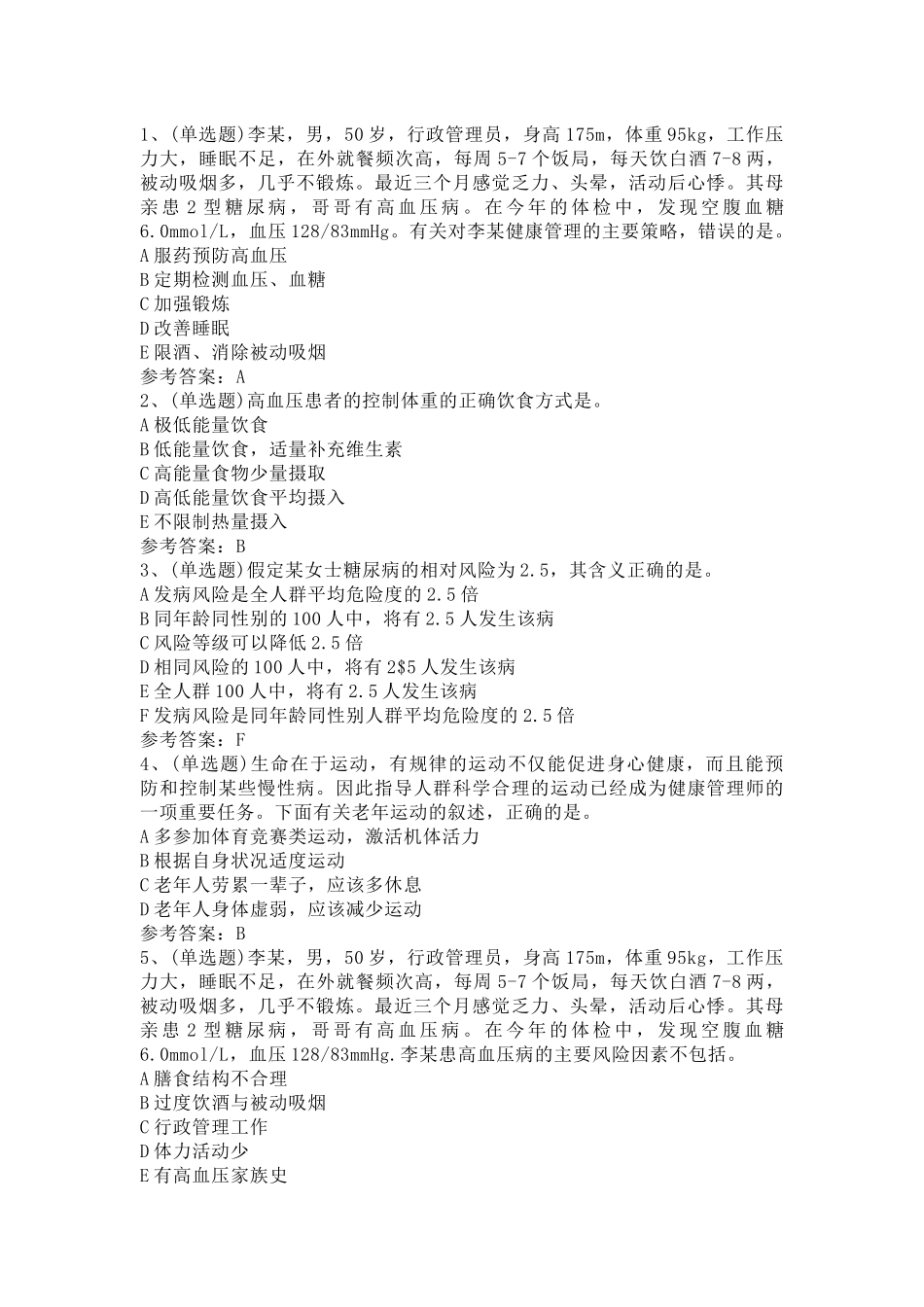 1、(单选题)李某，男，50岁，行政管理员，身高175m，体重95kg，工作压力大，睡眠不足，在外就餐频次高，每周5-7个饭局，每天饮白酒7-8两，被动吸烟多，几乎不锻炼。最近三个月感觉乏力、头晕，活动后心悸。其母亲患2型糖尿病，哥哥有高血压病。在今年的体检中，发现空腹血糖6.0mmol/L，血压128/83mmHg。有关对李某健康管理的主要策略，错误的是。
A服药预防高血压
B定期检测血压、血糖
C加强锻炼
D改善睡眠
E限酒、消除被动吸烟
参考答案：A
2、(单选题)高血压患者的控制体重的正确饮食方式是。
A极低能量饮食
B低能量饮食，适量补充维生素
C高能量食物少量摄取
D高低能量饮食平均摄入
E不限制热量摄入
参考答案：B
3、(单选题)假定某女士糖尿病的相对风险为2.5，其含义正确的是。
A发病风险是全人群平均危险度的2.5倍
B同年龄同性别的100人中，将有2.5人发生该病
C风险等级可以降低2.5倍
D相同风险的100人中，将有2$5人发生该病
E全人群100人中，将有2.5人发生该病
F发病风险是同年龄同性别人群平均危险度的2.5倍
参考答案：F
4、(单选题)生命在于运动，有规律的运动不仅能促进身心健康，而且能预防和控制某些慢性病。因此指导人群科学合理的运动已经成为健康管理师的一项重要任务。下面有关老年运动的叙述，正确的是。
A多参加体育竞赛类运动，激活机体活力
B根据自身状况适度运动
C老年人劳累一辈子，应该多休息
D老年人身体虚弱，应该减少运动
参考答案：B
5、(单选题)李某，男，50岁，行政管理员，身高175m，体重95kg，工作压力大，睡眠不足，在外就餐频次高，每周5-7个饭局，每天饮白酒7-8两，被动吸烟多，几乎不锻炼。最近三个月感觉乏力、头晕，活动后心悸。其母亲患2型糖尿病，哥哥有高血压病。在今年的体检中，发现空腹血糖6.0mmol/L，血压128/83mmHg.李某患高血压病的主要风险因素不包括。
A膳食结构不合理
B过度饮酒与被动吸烟
C行政管理工作
D体力活动少
E有高血压家族史